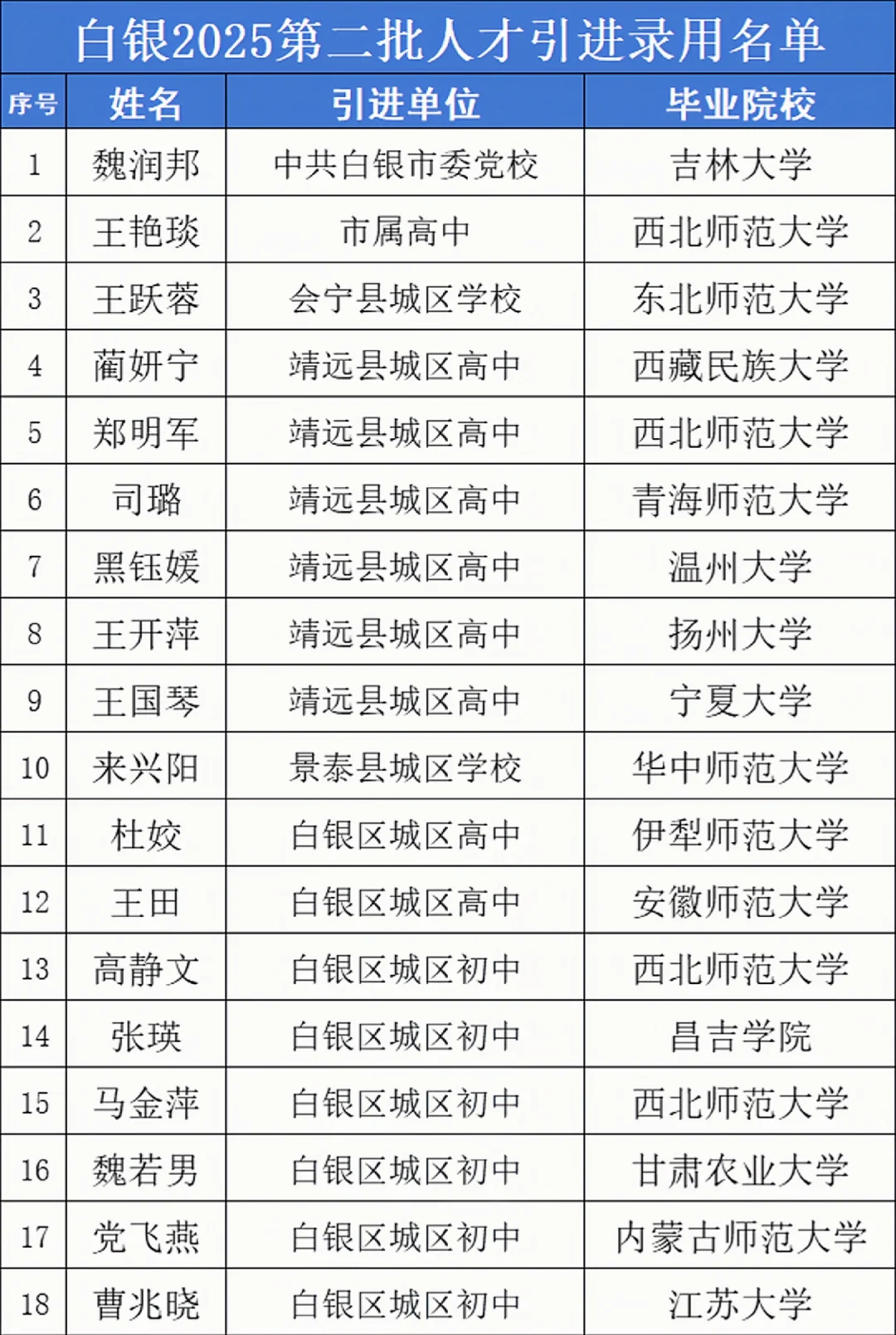 白银2025第二批人才引进录用名单

| 序号 | 姓名 | 引进单位 | 毕业院校 |
|---|---|---|---|
| 1 | 魏润邦 | 中共白银市委党校 | 吉林大学 |
| 2 | 王艳琰 | 市属高中 | 西北师范大学 |
| 3 | 王跃蓉 | 会宁县城区学校 | 东北师范大学 |
| 4 | 蔺妍宁 | 靖远县城区高中 | 西藏民族大学 |
| 5 | 郑明军 | 靖远县城区高中 | 西北师范大学 |
| 6 | 司璐 | 靖远县城区高中 | 青海师范大学 |
| 7 | 黑钰媛 | 靖远县城区高中 | 温州大学 |
| 8 | 王开萍 | 靖远县城区高中 | 扬州大学 |
| 9 | 王国琴 | 靖远县城区高中 | 宁夏大学 |
| 10 | 来兴阳 | 景泰县城区学校 | 华中师范大学 |
| 11 | 杜姣 | 白银区城区高中 | 伊犁师范大学 |
| 12 | 王田 | 白银区城区高中 | 安徽师范大学 |
| 13 | 高静文 | 白银区城区初中 | 西北师范大学 |
| 14 | 张瑛 | 白银区城区初中 | 昌吉学院 |
| 15 | 马金萍 | 白银区城区初中 | 西北师范大学 |
| 16 | 魏若男 | 白银区城区初中 | 甘肃农业大学 |
| 17 | 党飞燕 | 白银区城区初中 | 内蒙古师范大学 |
| 18 | 曹兆晓 | 白银区城区初中 | 江苏大学 |